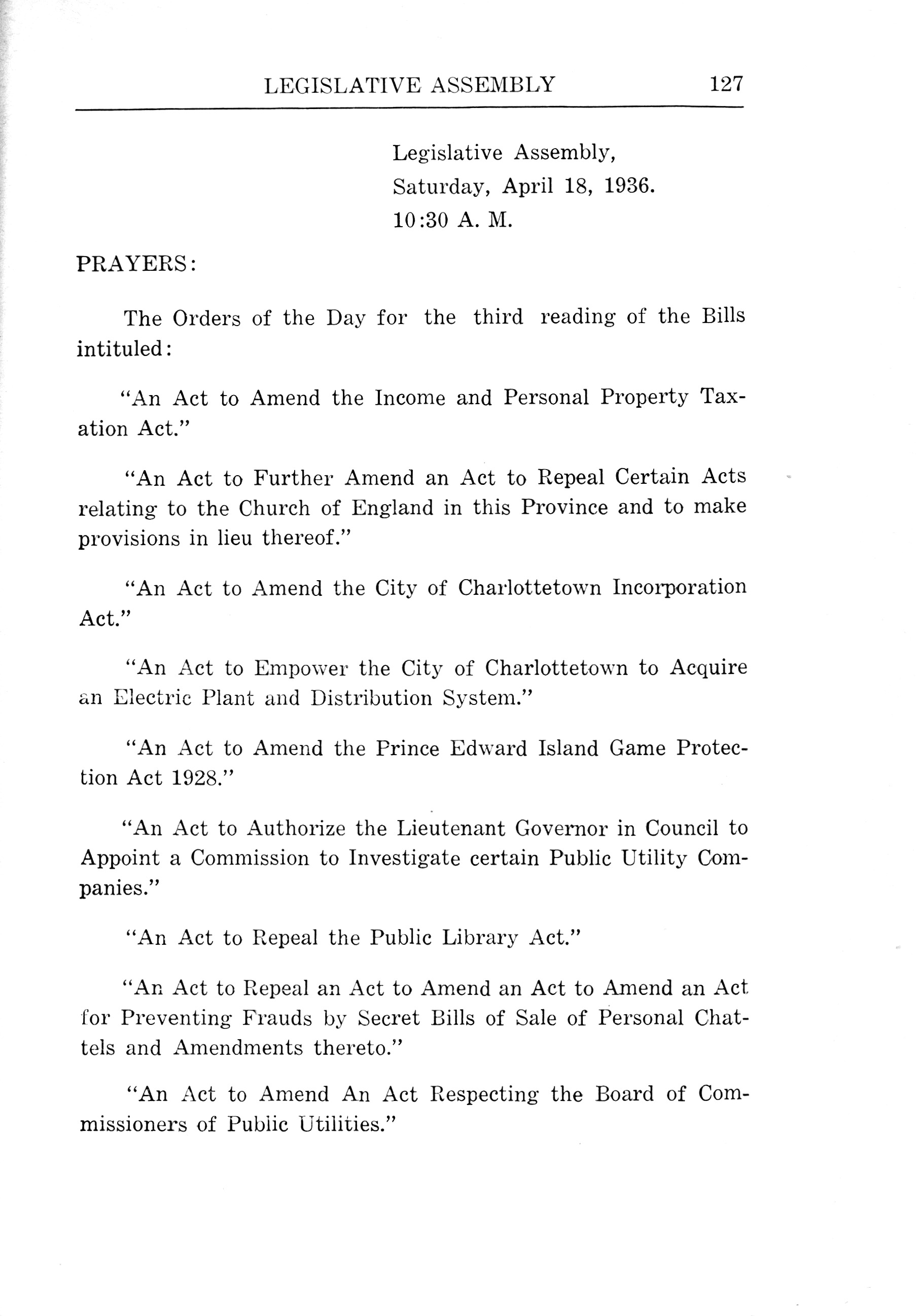 LEGISLATIVE ASSEMBLY 127

Legislative Assembly,
Saturday, April 18, 1936.
10:30 A. M.

PRAYERS:

The Orders of the Day for the third reading of the Bills intituled:

"An Act to Amend the Income and Personal Property Taxation Act."

"An Act to Further Amend an Act to Repeal Certain Acts relating to the Church of England in this Province and to make provisions in lieu thereof."

"An Act to Amend the City of Charlottetown Incorporation Act."

"An Act to Empower the City of Charlottetown to Acquire an Electric Plant and Distribution System."

"An Act to Amend the Prince Edward Island Game Protection Act 1928."

"An Act to Authorize the Lieutenant Governor in Council to Appoint a Commission to Investigate certain Public Utility Companies."

"An Act to Repeal the Public Library Act."

"An Act to Repeal an Act to Amend an Act to Amend an Act for Preventing Frauds by Secret Bills of Sale of Personal Chattels and Amendments thereto."

"An Act to Amend An Act Respecting the Board of Commissioners of Public Utilities."